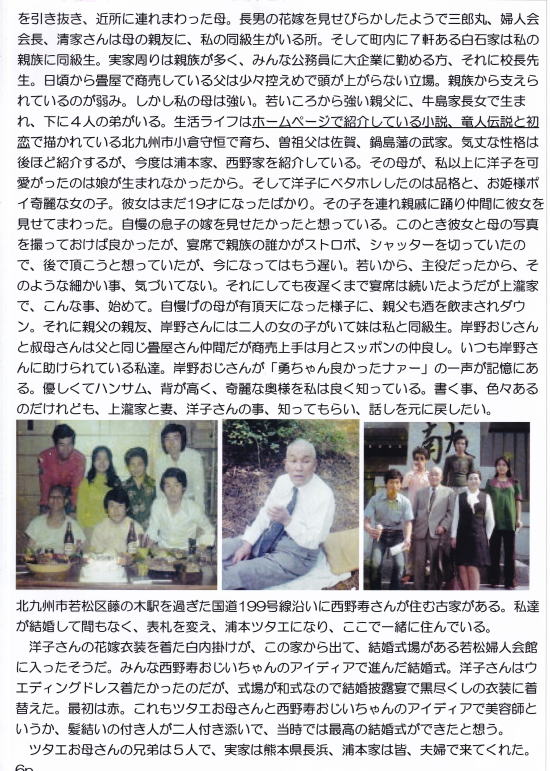 を引き抜き、近所に連れまわった母。長男の花嫁を見せびらかしたようで三郎丸、婦人会会長、清家さんは母の親友に、私の同級生がいる所。そして町内に７軒ある白石家は私の親族に同級生。実家周りは親族が多く、みんな公務員に大企業に勤める方、それに校長先生。日頃から畳屋で商売している父は少々控えめで頭が上がらない立場。親族から支えられているのが弱み。しかし私の母は強い。若いころから強い親父に、牛島家長女で生まれ、下に４人の弟がいる。生活ライフはホームページで紹介している小説、竜人伝説と初恋で描かれている北九州市小倉守恒で育ち、曽祖父は佐賀、鍋島藩の武家。気丈な性格は後ほど紹介するが、今度は浦本家、西野家を紹介している。その母が、私以上に洋子を可愛がったのは娘が生まれなかったから。そして洋子にベタホレしたのは品格と、お姫様ポイ奇麗な女の子。彼女はまだ19才になったばかり。その子を連れ親戚に踊り仲間に彼女を見せてまわった。自慢の息子の嫁を見せたかったと想っている。このとき彼女と母の写真を撮っておけば良かったが、宴席で親族の誰かがストロボ、シャッターを切っていたので、後で頂こうと想っていたが、今になってはもう遅い。若いから、主役だったから、そのような細かい事、気づいてない。それにしても夜遅くまで宴席は続いたようだが上瀧家で、こんな事、始めて。自慢げの母が有頂天になった様子に、親父も酒を飲まされダウン。それに親父の親友、岸野さんには二人の女の子がいて妹は私と同級生。岸野おじさんと叔母さんは父と同じ畳屋さん仲間だが商売上手は月とスッポンの仲良し。いつも岸野さんに助けられている私達。岸野おじさんが「勇ちゃん良かったナァー」の一声が記憶にある。優しくてハンサム、背が高く、奇麗な奥様を私は良く知っている。書く事、色々あるのだけれども、上瀧家と妻、洋子さんの事、知ってもらい、話しを元に戻したい。

北九州市若松区藤の木駅を過ぎた国道199号線沿いに西野寿さんが住む古家がある。私達が結婚して間もなく、表札を変え、浦本ツタエになり、ここで一緒に住んでいる。

洋子さんの花嫁衣装を着た白内掛けが、この家から出て、結婚式場がある若松婦人会館に入ったそうだ。みんな西野寿おじいちゃんのアイディアで進んだ結婚式。洋子さんはウエディングドレス着たかったのだが、式場が和式なので結婚披露宴で黒尽くしの衣装に着替えた。最初は赤。これもツタエお母さんと西野寿おじいちゃんのアイディアで美容師というか、髪結いの付き人が二人付き添いで、当時では最高の結婚式ができたと想う。

ツタエお母さんの兄弟は５人で、実家は熊本県長浜、浦本家は皆、夫婦で来てくれた。

6p